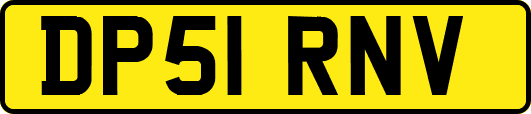 DP51 RNV